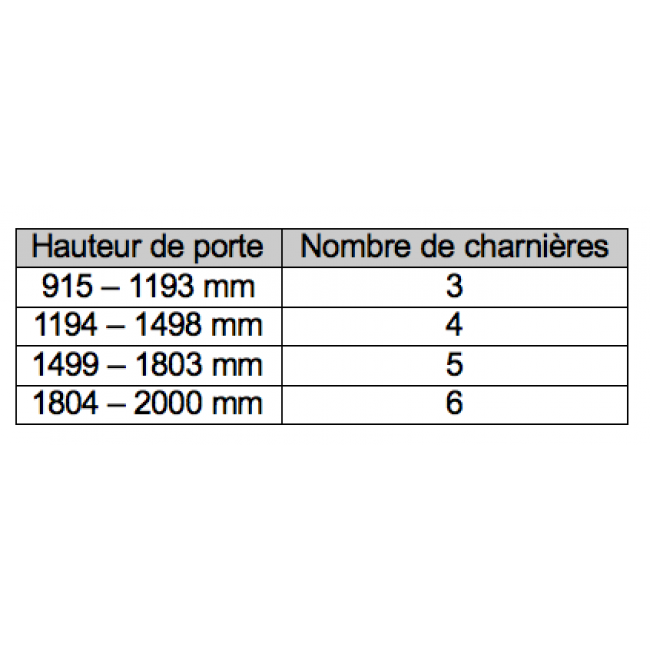 | Hauteur de porte | Nombre de charnières |
|---|---|
| 915 – 1193 mm | 3 |
| 1194 – 1498 mm | 4 |
| 1499 – 1803 mm | 5 |
| 1804 – 2000 mm | 6 |